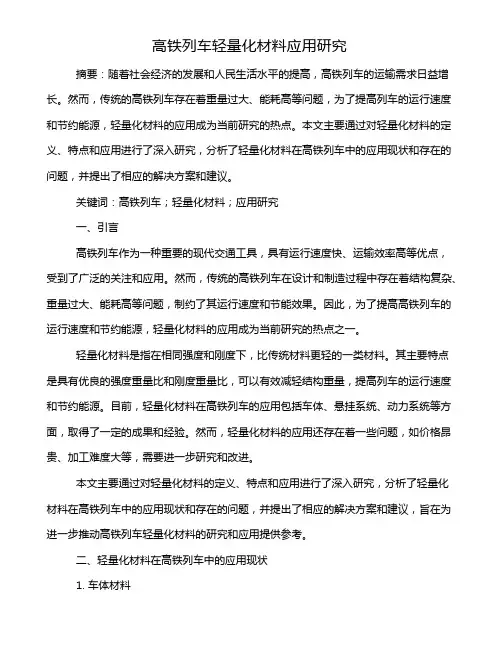 高铁列车轻量化材料应用研究

摘要：随着社会经济的发展和人民生活水平的提高，高铁列车的运输需求日益增长。然而，传统的高铁列车存在着重量过大、能耗高等问题，为了提高列车的运行速度和节约能源，轻量化材料的应用成为当前研究的热点。本文主要通过对轻量化材料的定义、特点和应用进行了深入研究，分析了轻量化材料在高铁列车中的应用现状和存在的问题，并提出了相应的解决方案和建议。

关键词：高铁列车；轻量化材料；应用研究

一、引言

高铁列车作为一种重要的现代交通工具，具有运行速度快、运输效率高等优点，受到了广泛的关注和应用。然而，传统的高铁列车在设计和制造过程中存在着结构复杂、重量过大、能耗高等问题，制约了其运行速度和节能效果。因此，为了提高高铁列车的运行速度和节约能源，轻量化材料的应用成为当前研究的热点之一。

轻量化材料是指在相同强度和刚度下，比传统材料更轻的一类材料。其主要特点是具有优良的强度重量比和刚度重量比，可以有效减轻结构重量，提高列车的运行速度和节约能源。目前，轻量化材料在高铁列车的应用包括车体、悬挂系统、动力系统等方面，取得了一定的成果和经验。然而，轻量化材料的应用还存在着一些问题，如价格昂贵、加工难度大等，需要进一步研究和改进。

本文主要通过对轻量化材料的定义、特点和应用进行了深入研究，分析了轻量化材料在高铁列车中的应用现状和存在的问题，并提出了相应的解决方案和建议，旨在为进一步推动高铁列车轻量化材料的研究和应用提供参考。

二、轻量化材料在高铁列车中的应用现状

1. 车体材料